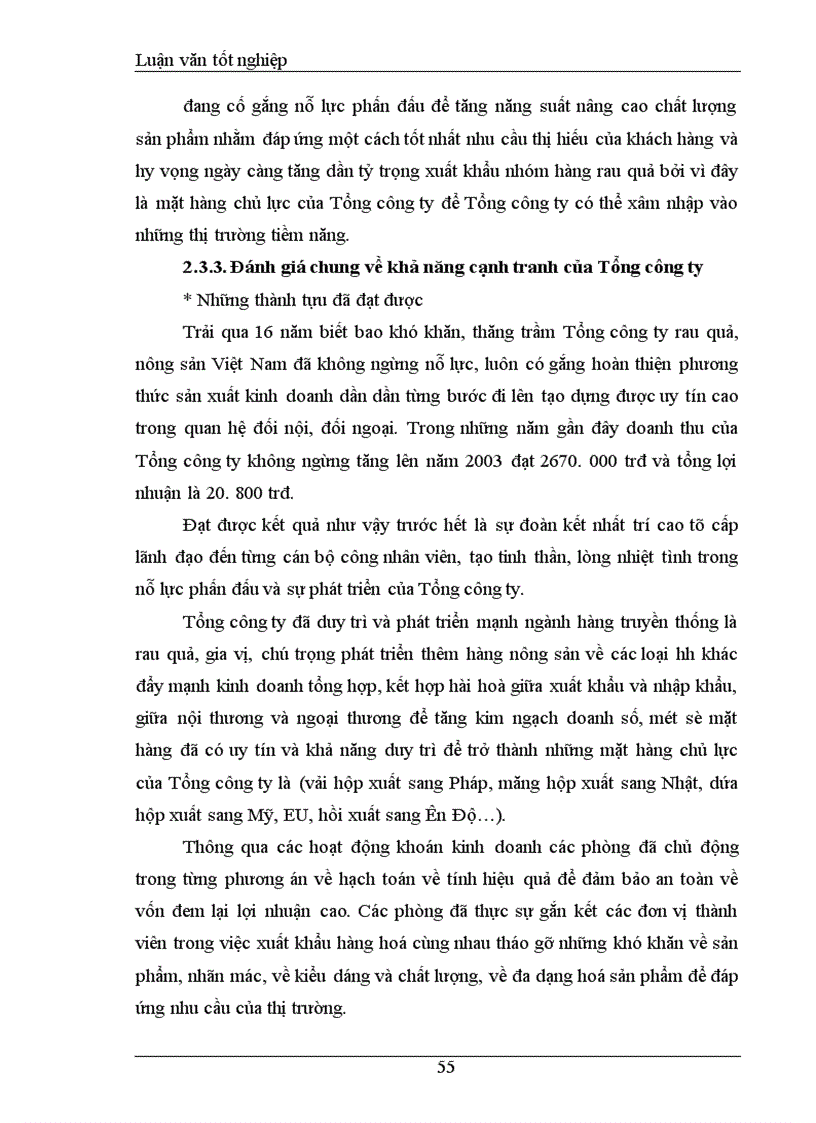 Luận văn tốt nghiệp

đang cố gắng nỗ lực phấn đấu để tăng năng suất nâng cao chất lượng sản phẩm nhằm đáp ứng một cách tốt nhất nhu cầu thị hiếu của khách hàng và hy vọng ngày càng tăng dần tỷ trọng xuất khẩu nhóm hàng rau quả bởi vì đây là mặt hàng chủ lực của Tổng công ty để Tổng công ty có thể xâm nhập vào những thị trường tiềm năng.

2.3.3. Đánh giá chung về khả năng cạnh tranh của Tổng công ty

* Những thành tựu đã đạt được

Trải qua 16 năm biết bao khó khăn, thăng trầm Tổng công ty rau quả, nông sản Việt Nam đã không ngừng nỗ lực, luôn có gắng hoàn thiện phương thức sản xuất kinh doanh dần dần từng bước đi lên tạo dựng được uy tín cao trong quan hệ đối nội, đối ngoại. Trong những năm gần đây doanh thu của Tổng công ty không ngừng tăng lên năm 2003 đạt 2670. 000 trđ và tổng lợi nhuận là 20. 800 trđ.

Đạt được kết quả như vậy trước hết là sự đoàn kết nhất trí cao tõ cấp lãnh đạo đến từng cán bộ công nhân viên, tạo tinh thần, lòng nhiệt tình trong nỗ lực phấn đấu và sự phát triển của Tổng công ty.

Tổng công ty đã duy trì và phát triển mạnh ngành hàng truyền thống là rau quả, gia vị, chú trọng phát triển thêm hàng nông sản về các loại hh khác đẩy mạnh kinh doanh tổng hợp, kết hợp hài hoà giữa xuất khẩu và nhập khẩu, giữa nội thương và ngoại thương để tăng kim ngạch doanh số, mét sè mặt hàng đã có uy tín và khả năng duy trì để trở thành những mặt hàng chủ lực của Tổng công ty là (vải hộp xuất sang Pháp, măng hộp xuất sang Nhật, dứa hộp xuất sang Mỹ, EU, hồi xuất sang Ên Độ…).

Thông qua các hoạt động khoán kinh doanh các phòng đã chủ động trong từng phương án về hạch toán về tính hiệu quả để đảm bảo an toàn về vốn đem lại lợi nhuận cao. Các phòng đã thực sự gắn kết các đơn vị thành viên trong việc xuất khẩu hàng hoá cùng nhau tháo gỡ những khó khăn về sản phẩm, nhãn mác, về kiểu dáng và chất lượng, về đa dạng hoá sản phẩm để đáp ứng nhu cầu của thị trường.

55